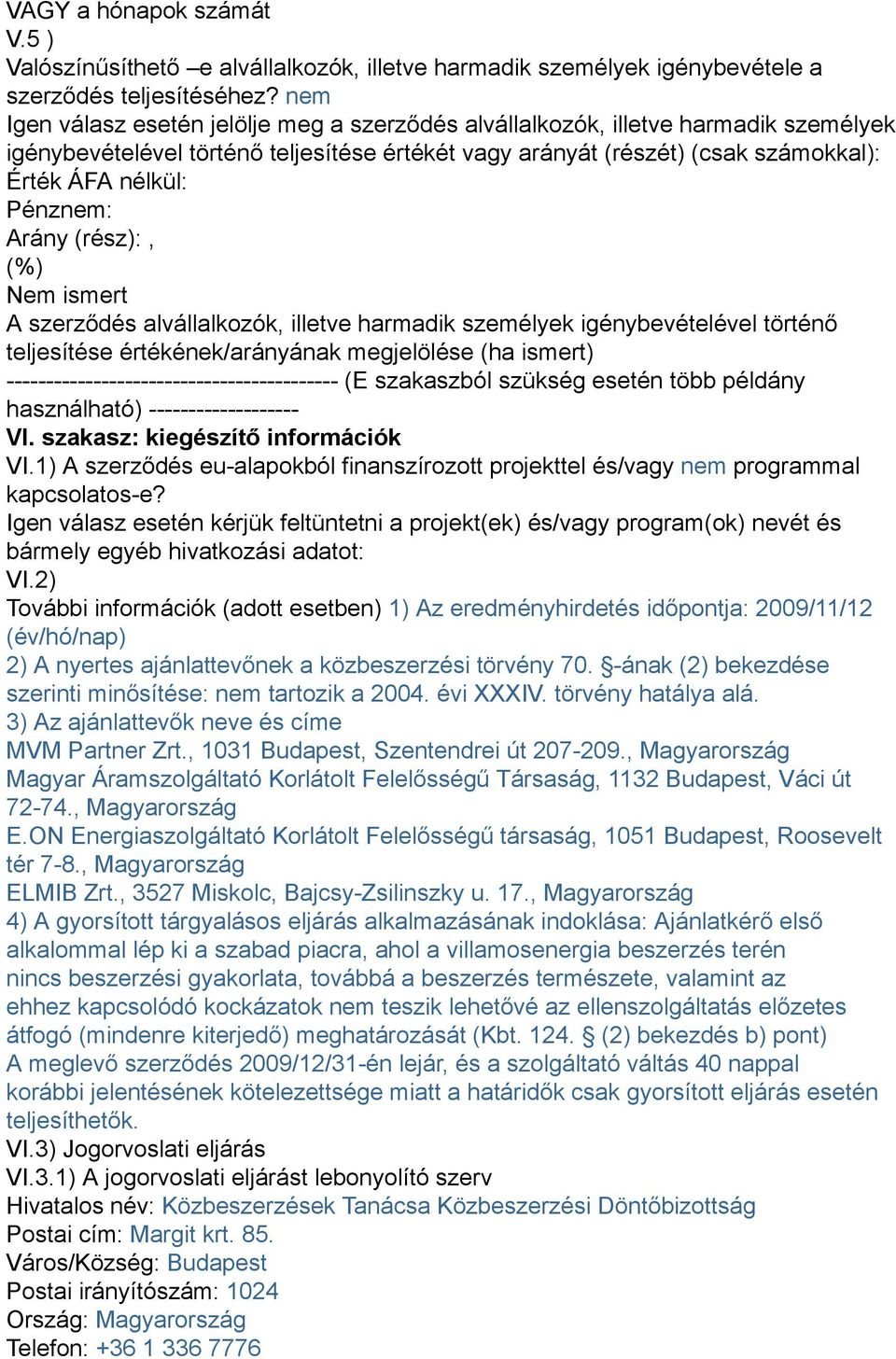 VAGY a hónapok számát
V.5 )
Valószínűsíthető –e alvállalkozók, illetve harmadik személyek igénybevétele a szerződés teljesítéséhez? nem
Igen válasz esetén jelölje meg a szerződés alvállalkozók, illetve harmadik személyek igénybevételével történő teljesítése értékét vagy arányát (részét) (csak számokkal):
Érték ÁFA nélkül:
Pénznem:
Arány (rész): ,
(%)
Nem ismert
A szerződés alvállalkozók, illetve harmadik személyek igénybevételével történő teljesítése értékének/arányának megjelölése (ha ismert)
------------------------------------------ (E szakaszból szükség esetén több példány használható) -------------------
VI. szakasz: kiegészítő információk
VI.1) A szerződés eu-alapokból finanszírozott projekttel és/vagy nem programmal kapcsolatos-e?
Igen válasz esetén kérjük feltüntetni a projekt(ek) és/vagy program(ok) nevét és bármely egyéb hivatkozási adatot:
VI.2)
További információk (adott esetben) 1) Az eredményhirdetés időpontja: 2009/11/12 (év/hó/nap)
2) A nyertes ajánlattevőnek a közbeszerzési törvény 70. §-ának (2) bekezdése szerinti minősítése: nem tartozik a 2004. évi XXXIV. törvény hatálya alá.
3) Az ajánlattevők neve és címe
MVM Partner Zrt., 1031 Budapest, Szentendrei út 207-209., Magyarország
Magyar Áramszolgáltató Korlátolt Felelősségű Társaság, 1132 Budapest, Váci út 72-74., Magyarország
E.ON Energiaszolgáltató Korlátolt Felelősségű társaság, 1051 Budapest, Roosevelt tér 7-8., Magyarország
ELMIB Zrt., 3527 Miskolc, Bajcsy-Zsilinszky u. 17., Magyarország
4) A gyorsított tárgyalásos eljárás alkalmazásának indoklása: Ajánlatkérő első alkalommal lép ki a szabad piacra, ahol a villamosenergia beszerzés terén nincs beszerzési gyakorlata, továbbá a beszerzés természete, valamint az ehhez kapcsolódó kockázatok nem teszik lehetővé az ellenszolgáltatás előzetes átfogó (mindenre kiterjedő) meghatározását (Kbt. 124. § (2) bekezdés b) pont)
A meglevő szerződés 2009/12/31-én lejár, és a szolgáltató váltás 40 nappal korábbi jelentésének kötelezettsége miatt a határidők csak gyorsított eljárás esetén teljesíthetők.
VI.3) Jogorvoslati eljárás
VI.3.1) A jogorvoslati eljárást lebonyolító szerv
Hivatalos név: Közbeszerzések Tanácsa Közbeszerzési Döntőbizottság
Postai cím: Margit krt. 85.
Város/Község: Budapest
Postai irányítószám: 1024
Ország: Magyarország
Telefon: +36 1 336 7776